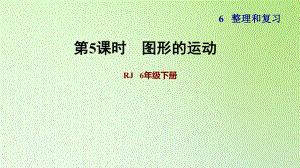 6 整理和复习

第5课时 图形的运动

RJ 6年级下册